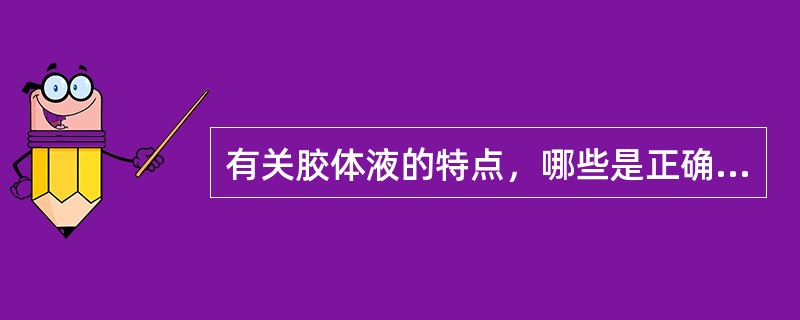 有关胶体液的特点，哪些是正确...